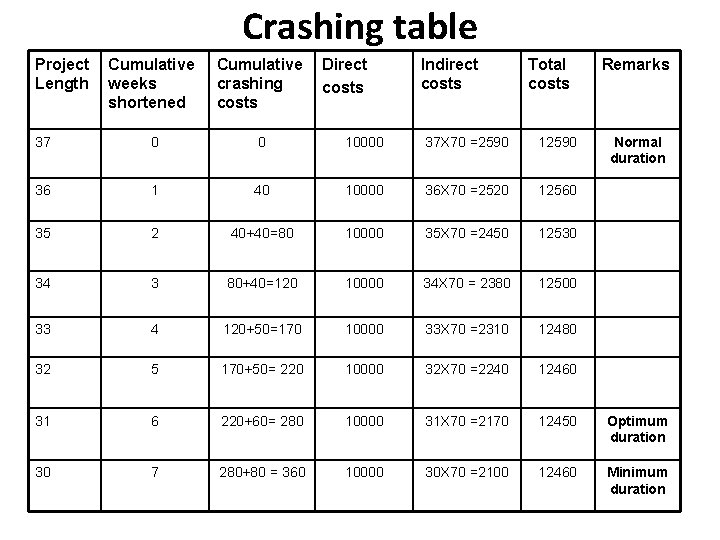 Crashing table

| Project Length | Cumulative weeks shortened | Cumulative crashing costs | Direct costs | Indirect costs | Total costs | Remarks |
|---|---|---|---|---|---|---|
| 37 | 0 | 0 | 10000 | 37X70 =2590 | 12590 | Normal duration |
| 36 | 1 | 40 | 10000 | 36X70 =2520 | 12560 | |
| 35 | 2 | 40+40=80 | 10000 | 35X70 =2450 | 12530 | |
| 34 | 3 | 80+40=120 | 10000 | 34X70 = 2380 | 12500 | |
| 33 | 4 | 120+50=170 | 10000 | 33X70 =2310 | 12480 | |
| 32 | 5 | 170+50= 220 | 10000 | 32X70 =2240 | 12460 | |
| 31 | 6 | 220+60= 280 | 10000 | 31X70 =2170 | 12450 | Optimum duration |
| 30 | 7 | 280+80 = 360 | 10000 | 30X70 =2100 | 12460 | Minimum duration |